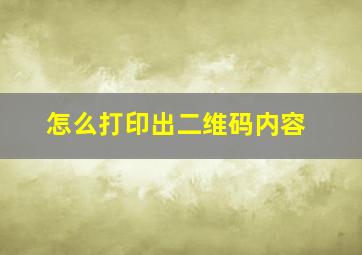 怎么打印出二维码内容